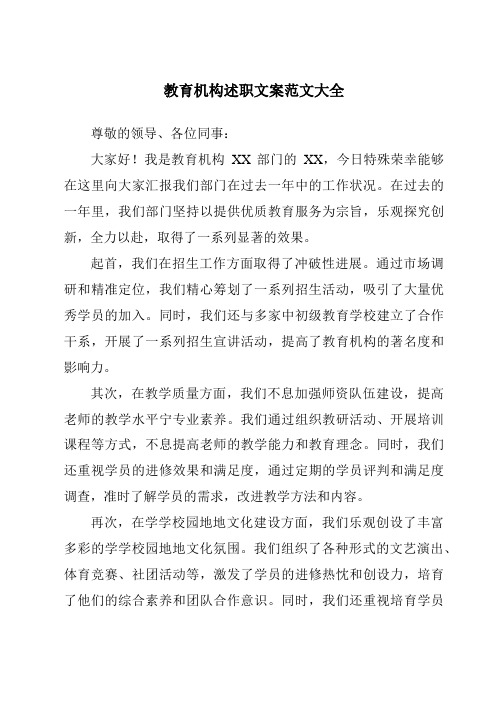 教育机构述职文案范文大全

尊敬的领导、各位同事：

大家好！我是教育机构 XX 部门的 XX，今日特殊荣幸能够在这里向大家汇报我们部门在过去一年中的工作状况。在过去的一年里，我们部门坚持以提供优质教育服务为宗旨，乐观探究创新，全力以赴，取得了一系列显著的效果。

起首，我们在招生工作方面取得了冲破性进展。通过市场调研和精准定位，我们精心筹划了一系列招生活动，吸引了大量优秀学员的加入。同时，我们还与多家中初级教育学校建立了合作干系，开展了一系列招生宣讲活动，提高了教育机构的著名度和影响力。

其次，在教学质量方面，我们不息加强师资队伍建设，提高老师的教学水平宁专业素养。我们通过组织教研活动、开展培训课程等方式，不息提高老师的教学能力和教育理念。同时，我们还重视学员的进修效果和满足度，通过定期的学员评判和满足度调查，准时了解学员的需求，改进教学方法和内容。

再次，在学学校园地地文化建设方面，我们乐观创设了丰富多彩的学学校园地地文化氛围。我们组织了各种形式的文艺演出、体育竞赛、社团活动等，激发了学员的进修热忱和创设力，培育了他们的综合素养和团队合作意识。同时，我们还重视培育学员